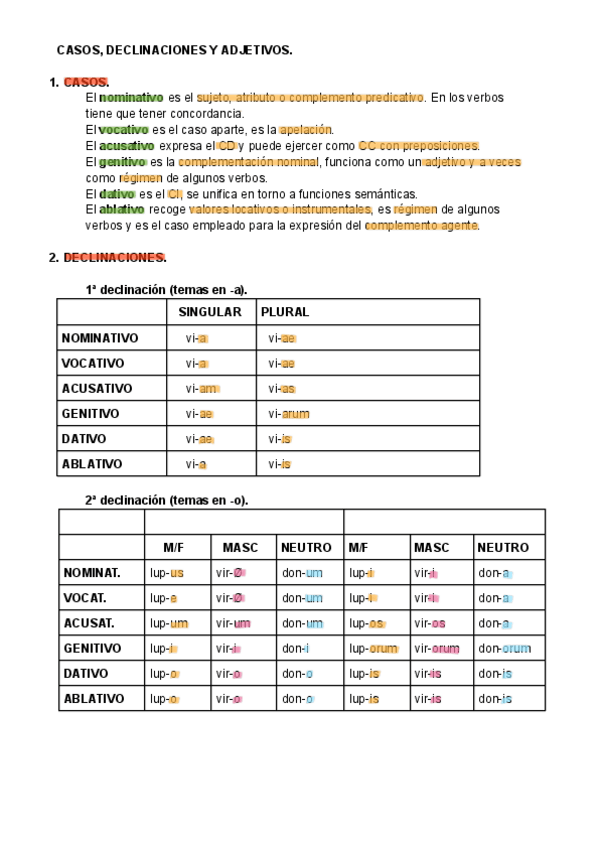 CASOS, DECLINACIONES Y ADJETIVOS.

1. CASOS.
El nominativo es el sujeto, atributo o complemento predicativo. En los verbos tiene que tener concordancia.
El vocativo es el caso aparte, es la apelación.
El acusativo expresa el CD y puede ejercer como CC con preposiciones.
El genitivo es la complementación nominal, funciona como un adjetivo y a veces como régimen de algunos verbos.
El dativo es el CI, se unifica en torno a funciones semánticas.
El ablativo recoge valores locativos o instrumentales, es régimen de algunos verbos y es el caso empleado para la expresión del complemento agente.

2. DECLINACIONES.

1ª declinación (temas en -a).

| | SINGULAR | PLURAL |
|---|---|---|
| NOMINATIVO | vi-a | vi-ae |
| VOCATIVO | vi-a | vi-ae |
| ACUSATIVO | vi-am | vi-as |
| GENITIVO | vi-ae | vi-arum |
| DATIVO | vi-ae | vi-is |
| ABLATIVO | vi-a | vi-is |

2ª declinación (temas en -o).

| | | | | | | |
|---|---|---|---|---|---|---|
| | M/F | MASC | NEUTRO | M/F | MASC | NEUTRO |
| NOMINAT. | lup-us | vir-Ø | don-um | lup-i | vir-i | don-a |
| VOCAT. | lup-e | vir-Ø | don-um | lup-i | vir-i | don-a |
| ACUSAT. | lup-um | vir-um | don-um | lup-os | vir-os | don-a |
| GENITIVO | lup-i | vir-i | don-i | lup-orum | vir-orum | don-orum |
| DATIVO | lup-o | vir-o | don-o | lup-is | vir-is | don-is |
| ABLATIVO | lup-o | vir-o | don-o | lup-is | vir-is | don-is |